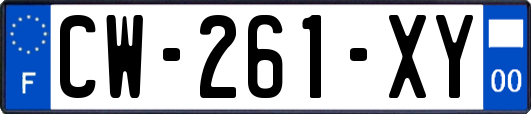 F
CW-261-XY
00